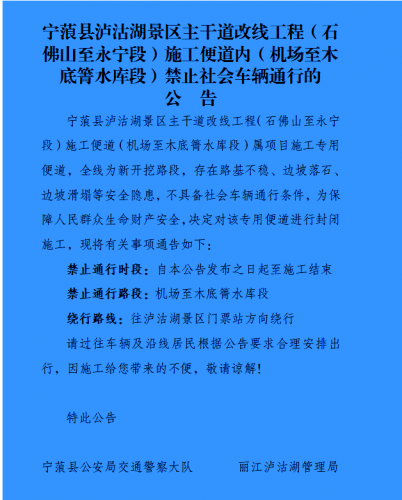 宁蒗县泸沽湖景区主干道改线工程（石佛山至永宁段）施工便道内（机场至木底箐水库段）禁止社会车辆通行的
公　告

宁蒗县泸沽湖景区主干道改线工程(石佛山至永宁段）施工便道（机场至木底箐水库段）属项目施工专用便道，全线为新开挖路段，存在路基不稳、边坡落石、边坡滑塌等安全隐患，不具备社会车辆通行条件，为保障人民群众生命财产安全，决定对该专用便道进行封闭施工，现将有关事项通告如下：

禁止通行时段：自本公告发布之日起至施工结束

禁止通行路段：机场至木底箐水库段

绕行路线：往泸沽湖景区门票站方向绕行

请过往车辆及沿线居民根据公告要求合理安排出行，因施工给您带来的不便，敬请谅解!

特此公告

宁蒗县公安局交通警察大队　　丽江泸沽湖管理局